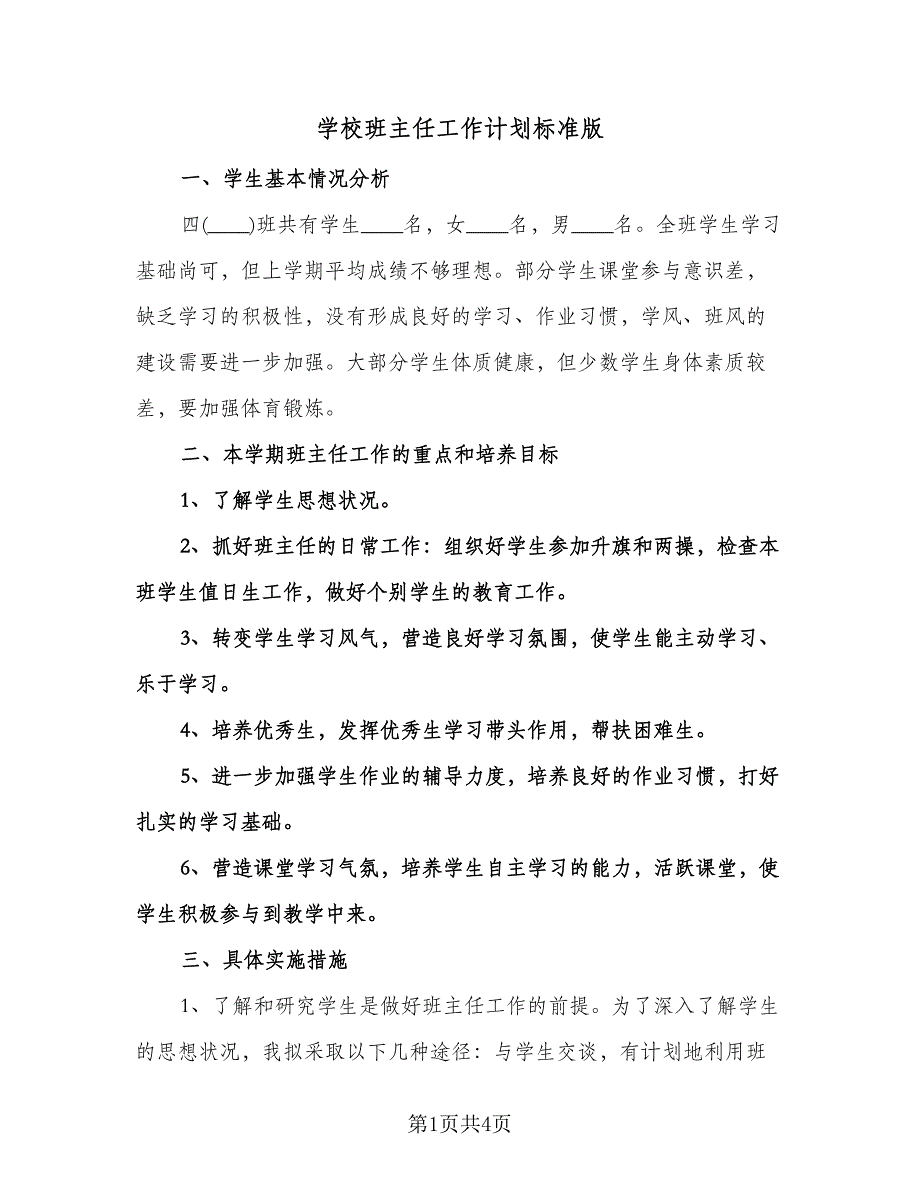 学校班主任工作计划标准版

一、学生基本情况分析

四(____)班共有学生____名，女____名，男____名。全班学生学习基础尚可，但上学期平均成绩不够理想。部分学生课堂参与意识差，缺乏学习的积极性，没有形成良好的学习、作业习惯，学风、班风的建设需要进一步加强。大部分学生体质健康，但少数学生身体素质较差，要加强体育锻炼。

二、本学期班主任工作的重点和培养目标

1、了解学生思想状况。

2、抓好班主任的日常工作：组织好学生参加升旗和两操，检查本班学生值日生工作，做好个别学生的教育工作。

3、转变学生学习风气，营造良好学习氛围，使学生能主动学习、乐于学习。

4、培养优秀生，发挥优秀生学习带头作用，帮扶困难生。

5、进一步加强学生作业的辅导力度，培养良好的作业习惯，打好扎实的学习基础。

6、营造课堂学习气氛，培养学生自主学习的能力，活跃课堂，使学生积极参与到教学中来。

三、具体实施措施

1、了解和研究学生是做好班主任工作的前提。为了深入了解学生的思想状况，我拟采取以下几种途径：与学生交谈，有计划地利用班

第1页共4页